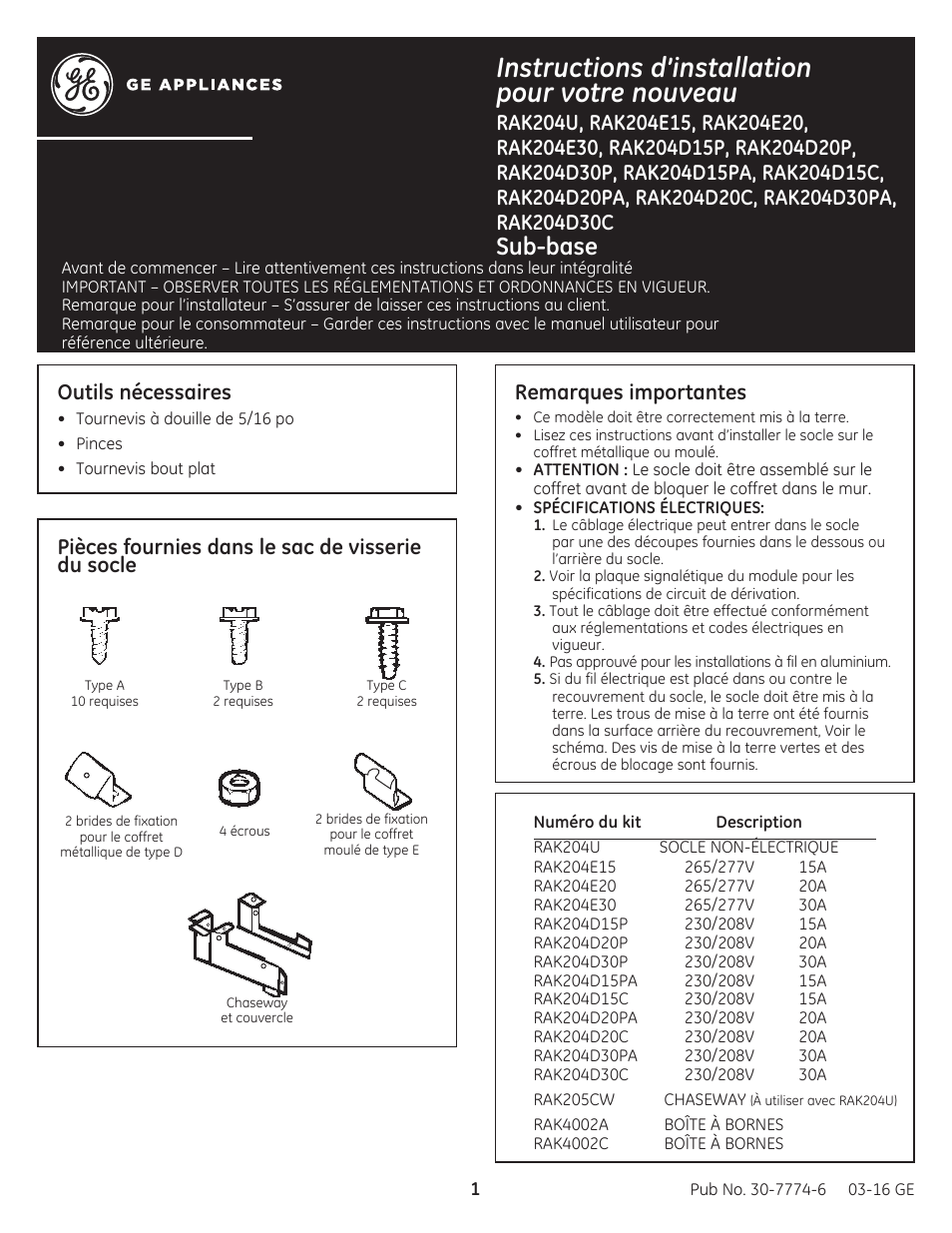 GE APPLIANCES

Instructions d'installation pour votre nouveau
RAK204U, RAK204E15, RAK204E20, RAK204E30, RAK204D15P, RAK204D20P, RAK204D30P, RAK204D15PA, RAK204D15C, RAK204D20PA, RAK204D20C, RAK204D30PA, RAK204D30C
Sub-base

Avant de commencer – Lire attentivement ces instructions dans leur intégralité
IMPORTANT – OBSERVER TOUTES LES RÉGLEMENTATIONS ET ORDONNANCES EN VIGUEUR.
Remarque pour l'installateur – S'assurer de laisser ces instructions au client.
Remarque pour le consommateur – Garder ces instructions avec le manuel utilisateur pour référence ultérieure.

Outils nécessaires
• Tournevis à douille de 5/16 po
• Pinces
• Tournevis bout plat

Pièces fournies dans le sac de visserie du socle

Type A
10 requises

Type B
2 requises

Type C
2 requises

2 brides de fixation pour le coffret métallique de type D

4 écrous

2 brides de fixation pour le coffret moulé de type E

Chaseway et couvercle

Remarques importantes
• Ce modèle doit être correctement mis à la terre.
• Lisez ces instructions avant d'installer le socle sur le coffret métallique ou moulé.
• ATTENTION : Le socle doit être assemblé sur le coffret avant de bloquer le coffret dans le mur.
• SPÉCIFICATIONS ÉLECTRIQUES:
1. Le câblage électrique peut entrer dans le socle par une des découpes fournies dans le dessous ou l'arrière du socle.
2. Voir la plaque signalétique du module pour les spécifications de circuit de dérivation.
3. Tout le câblage doit être effectué conformément aux réglementations et codes électriques en vigueur.
4. Pas approuvé pour les installations à fil en aluminium.
5. Si du fil électrique est placé dans ou contre le recouvrement du socle, le socle doit être mis à la terre. Les trous de mise à la terre ont été fournis dans la surface arrière du recouvrement, Voir le schéma. Des vis de mise à la terre vertes et des écrous de blocage sont fournis.

| Numéro du kit | Description | |
|---|---|---|
| RAK204U | SOCLE NON-ÉLECTRIQUE | |
| RAK204E15 | 265/277V | 15A |
| RAK204E20 | 265/277V | 20A |
| RAK204E30 | 265/277V | 30A |
| RAK204D15P | 230/208V | 15A |
| RAK204D20P | 230/208V | 20A |
| RAK204D30P | 230/208V | 30A |
| RAK204D15PA | 230/208V | 15A |
| RAK204D15C | 230/208V | 15A |
| RAK204D20PA | 230/208V | 20A |
| RAK204D20C | 230/208V | 20A |
| RAK204D30PA | 230/208V | 30A |
| RAK204D30C | 230/208V | 30A |
| RAK205CW | CHASEWAY (À utiliser avec RAK204U) | |
| RAK4002A | BOÎTE À BORNES | |
| RAK4002C | BOÎTE À BORNES | |

1
Pub No. 30-7774-6 03-16 GE